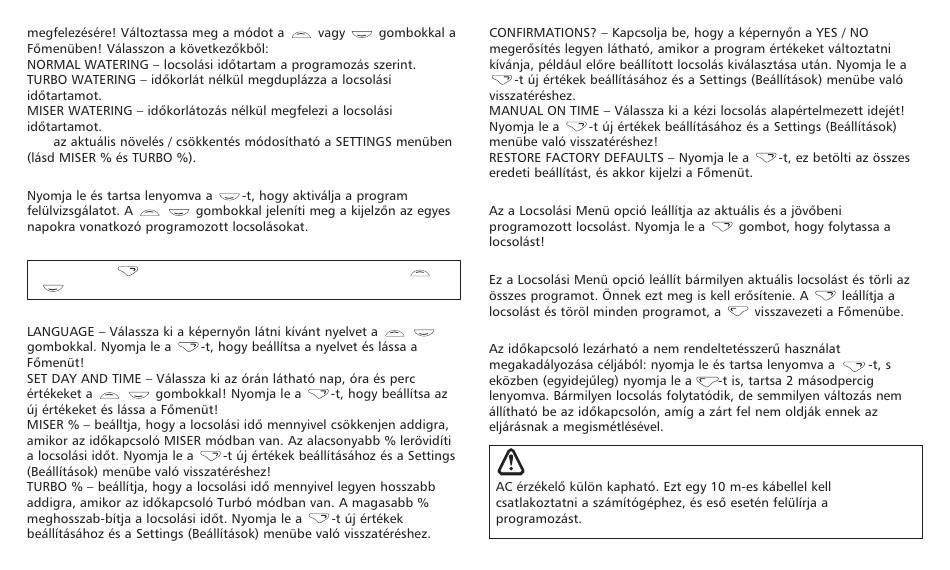 megfelezésére! Változtassa meg a módot a vagy gombokkal a Főmenüben! Válasszon a következőkből:
NORMAL WATERING – locsolási időtartam a programozás szerint.
TURBO WATERING – időkorlát nélkül megduplázza a locsolási időtartamot.
MISER WATERING – időkorlátozás nélkül megfelezi a locsolási időtartamot.
az aktuális növelés / csökkentés módosítható a SETTINGS menüben (lásd MISER % és TURBO %).

Nyomja le és tartsa lenyomva a -t, hogy aktiválja a program felülvizsgálatot. A gombokkal jeleníti meg a kijelzőn az egyes napokra vonatkozó programozott locsolásokat.

LANGUAGE – Válassza ki a képernyőn látni kívánt nyelvet a gombokkal. Nyomja le a -t, hogy beállítsa a nyelvet és lássa a Főmenüt!
SET DAY AND TIME – Válassza ki az órán látható nap, óra és perc értékeket a gombokkal! Nyomja le a -t, hogy beállítsa az új értékeket és lássa a Főmenüt!
MISER % – beálltja, hogy a locsolási idő mennyivel csökkenjen addigra, amikor az időkapcsoló MISER módban van. Az alacsonyabb % lerövidíti a locsolási időt. Nyomja le a -t új értékek beállításához és a Settings (Beállítások) menübe való visszatéréshez!
TURBO % – beállítja, hogy a locsolási idő mennyivel legyen hosszabb addigra, amikor az időkapcsoló Turbó módban van. A magasabb % meghosszab-bítja a locsolási időt. Nyomja le a -t új értékek beállításához és a Settings (Beállítások) menübe való visszatéréshez.

CONFIRMATIONS? – Kapcsolja be, hogy a képernyőn a YES / NO megerősítés legyen látható, amikor a program értékeket változtatni kívánja, például előre beállított locsolás kiválasztása után. Nyomja le a -t új értékek beállításához és a Settings (Beállítások) menübe való visszatéréshez.
MANUAL ON TIME – Válassza ki a kézi locsolás alapértelmezett idejét! Nyomja le a -t új értékek beállításához és a Settings (Beállítások) menübe való visszatéréshez!
RESTORE FACTORY DEFAULTS – Nyomja le a -t, ez betölti az összes eredeti beállítást, és akkor kijelzi a Főmenüt.

Az a Locsolási Menü opció leállítja az aktuális és a jövőbeni programozott locsolást. Nyomja le a gombot, hogy folytassa a locsolást!

Ez a Locsolási Menü opció leállít bármilyen aktuális locsolást és törli az összes programot. Önnek ezt meg is kell erősítenie. A leállítja a locsolást és töröl minden programot, a visszavezeti a Főmenübe.

Az időkapcsoló lezárható a nem rendeltetésszerű használat megakadályozása céljából: nyomja le és tartsa lenyomva a -t, s eközben (egyidejűleg) nyomja le a -t is, tartsa 2 másodpercig lenyomva. Bármilyen locsolás folytatódik, de semmilyen változás nem állítható be az időkapcsolón, amíg a zárt fel nem oldják ennek az eljárásnak a megismétlésével.

AC érzékelő külön kapható. Ezt egy 10 m-es kábellel kell csatlakoztatni a számítógéphez, és eső esetén felülírja a programozást.